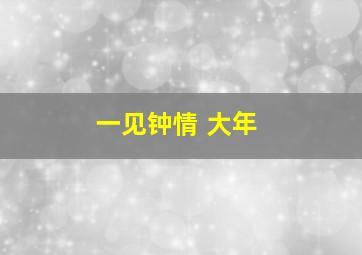 一见钟情 大年